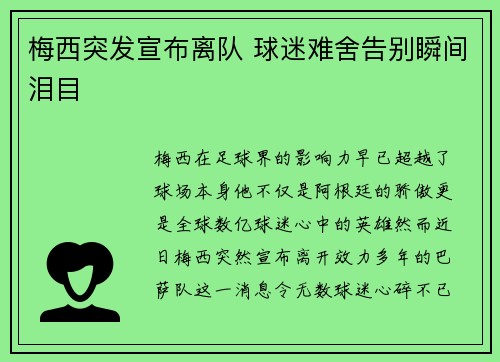 梅西突发宣布离队 球迷难舍告别瞬间泪目

梅西在足球界的影响力早已超越了球场本身他不仅是阿根廷的骄傲更是全球数亿球迷心中的英雄然而近日梅西突然宣布离开效力多年的巴萨队这一消息令无数球迷心碎不已